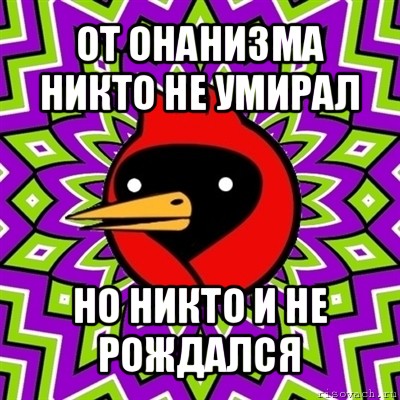 ОТ ОНАНИЗМА НИКТО НЕ УМИРАЛ

НО НИКТО И НЕ РОЖДАЛСЯ

risovach.ru